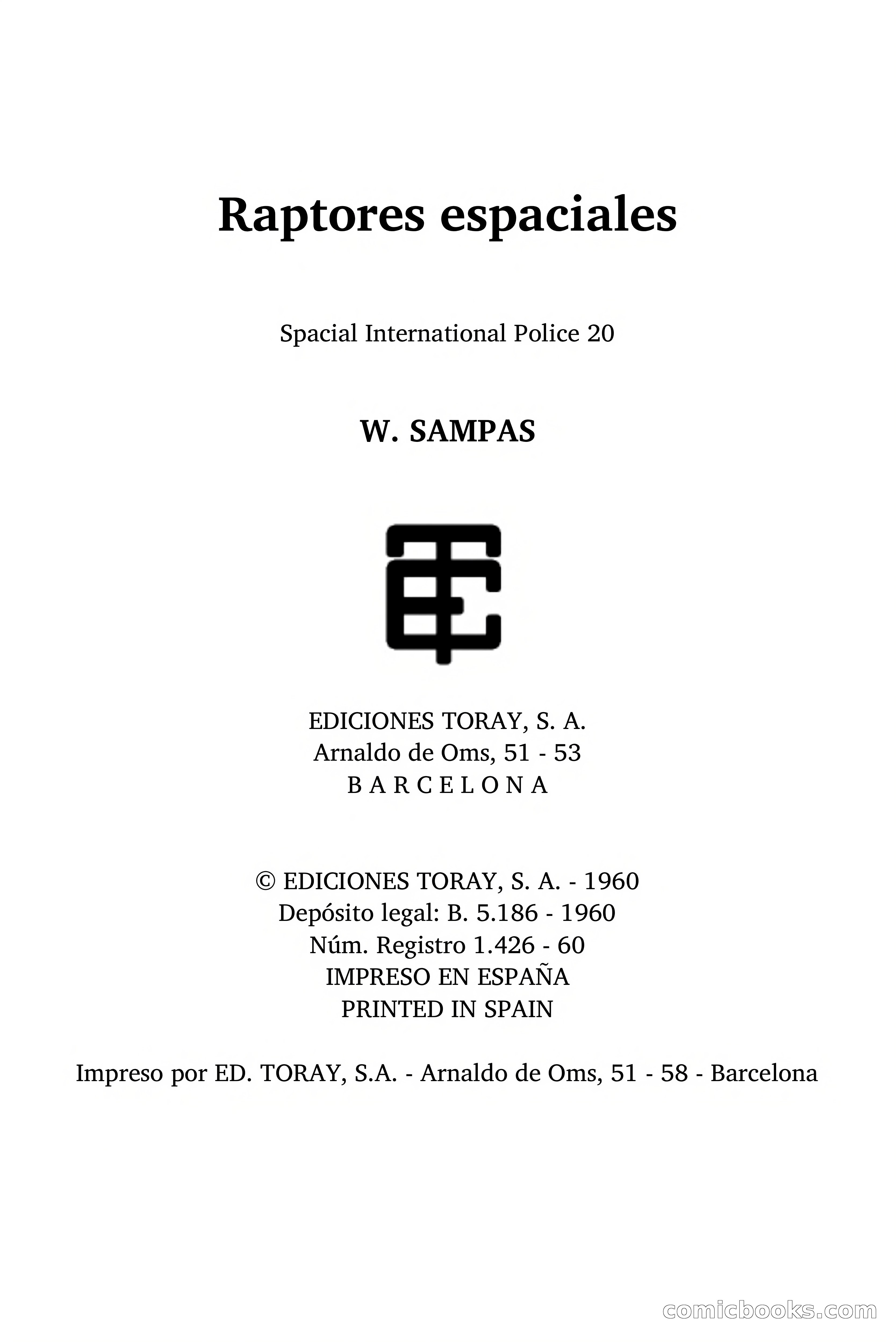 Raptores espaciales

Spacial International Police 20

W. SAMPAS

EDICIONES TORAY, S. A.
Arnaldo de Oms, 51 - 53
B A R C E L O N A

© EDICIONES TORAY, S. A. - 1960
Depósito legal: B. 5.186 - 1960
Núm. Registro 1.426 - 60
IMPRESO EN ESPAÑA
PRINTED IN SPAIN

Impreso por ED. TORAY, S.A. - Arnaldo de Oms, 51 - 58 - Barcelona

comicbooks.com